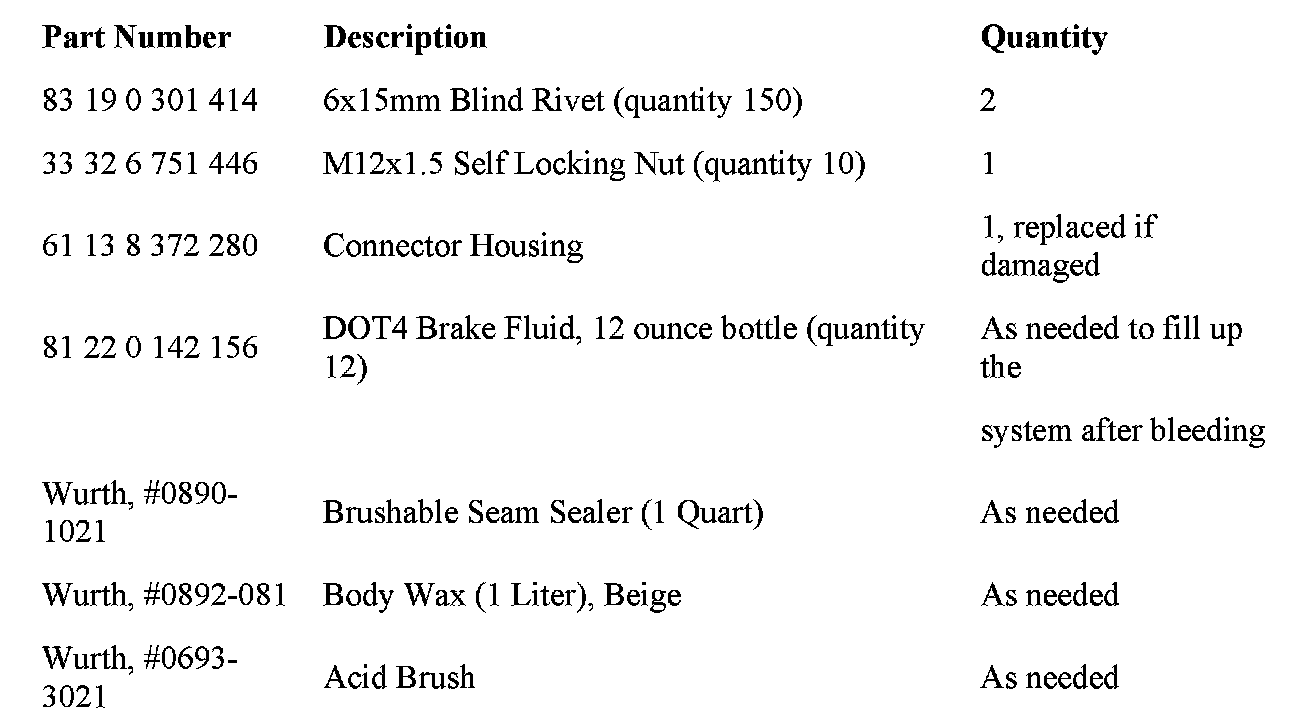 | Part Number | Description | Quantity |
|---|---|---|
| 83 19 0 301 414 | 6x15mm Blind Rivet (quantity 150) | 2 |
| 33 32 6 751 446 | M12x1.5 Self Locking Nut (quantity 10) | 1 |
| 61 13 8 372 280 | Connector Housing | 1, replaced if damaged |
| 81 22 0 142 156 | DOT4 Brake Fluid, 12 ounce bottle (quantity 12) | As needed to fill up the |
| | | system after bleeding |
| Wurth, #0890-1021 | Brushable Seam Sealer (1 Quart) | As needed |
| Wurth, #0892-081 | Body Wax (1 Liter), Beige | As needed |
| Wurth, #0693-3021 | Acid Brush | As needed |